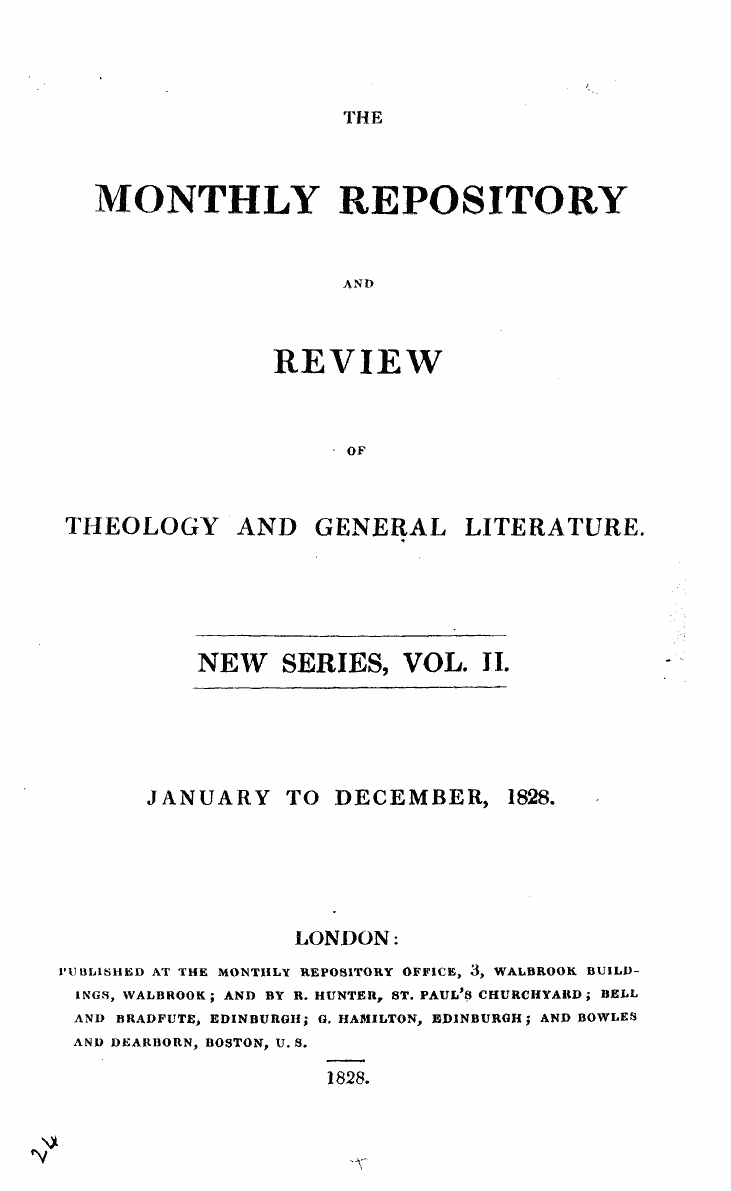 THE

MONTHLY REPOSITORY

AND

REVIEW

OF

THEOLOGY AND GENERAL LITERATURE.

NEW SERIES, VOL. II.

JANUARY TO DECEMBER, 1828.

LONDON:

PUBLISHED AT THE MONTHLY REPOSITORY OFFICE, 3, WALBROOK BUILDINGS, WALBROOK; AND BY R. HUNTER, ST. PAUL'S CHURCHYARD; BELL AND BRADFUTE, EDINBURGH; G. HAMILTON, EDINBURGH; AND BOWLES AND DEARBORN, BOSTON, U. S.

1828.